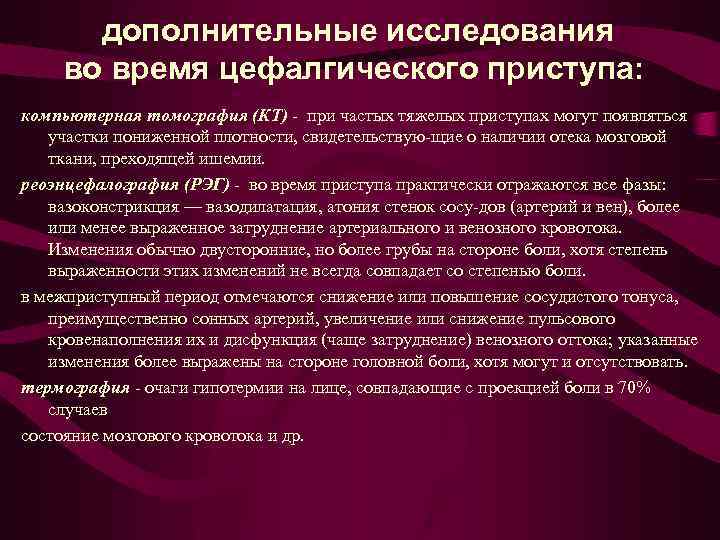 дополнительные исследования во время цефалгического приступа:

компьютерная томография (КТ) - при частых тяжелых приступах могут появляться участки пониженной плотности, свидетельствую-щие о наличии отека мозговой ткани, преходящей ишемии.

реоэнцефалография (РЭГ) - во время приступа практически отражаются все фазы: вазоконстрикция — вазодилатация, атония стенок сосу-дов (артерий и вен), более или менее выраженное затруднение артериального и венозного кровотока. Изменения обычно двусторонние, но более грубы на стороне боли, хотя степень выраженности этих изменений не всегда совпадает со степенью боли.

в межприступный период отмечаются снижение или повышение сосудистого тонуса, преимущественно сонных артерий, увеличение или снижение пульсового кровенаполнения их и дисфункция (чаще затруднение) венозного оттока; указанные изменения более выражены на стороне головной боли, хотя могут и отсутствовать.

термография - очаги гипотермии на лице, совпадающие с проекцией боли в 70% случаев

состояние мозгового кровотока и др.